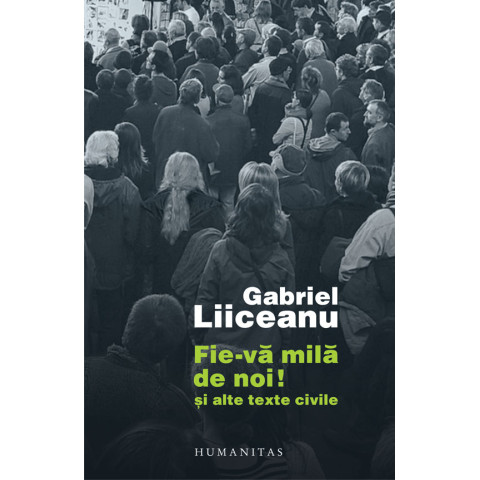 Gabriel
Liiceanu

Fie-vă milă de noi!
și alte texte civile

HUMANITAS